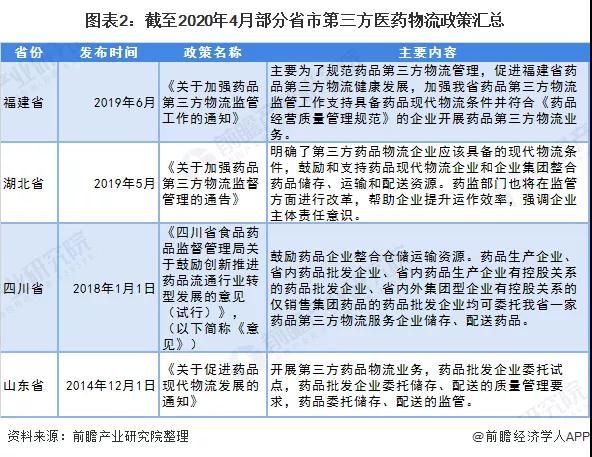 图表2：截至2020年4月部分省市第三方医药物流政策汇总

| 省份 | 发布时间 | 政策名称 | 主要内容 |
|---|---|---|---|
| 福建省 | 2019年6月 | 《关于加强药品第三方物流监管工作的通知》 | 主要为了规范药品第三方物流管理，促进福建省药品第三方物流健康发展，加强我省药品第三方物流监管工作支持具备药品现代物流条件并符合《药品经营质量管理规范》的企业开展药品第三方物流业务。 |
| 湖北省 | 2019年5月 | 《关于加强药品第三方物流监督管理的通告》 | 明确了第三方药品物流企业应该具备的现代物流条件，鼓励和支持药品现代物流企业和企业集团整合药品储存、运输和配送资源。药监部门也将在监管方面进行改革，帮助企业提升运作效率，强调企业主体责任意识。 |
| 四川省 | 2018年1月1日 | 《四川省食品药品监督管理局关于鼓励创新推进药品流通行业转型发展的意见（试行）》，（以下简称《意见》） | 鼓励药品企业整合仓储运输资源。药品生产企业、省内药品批发企业、省内药品生产企业有控股关系的药品批发企业、省内外集团型企业有控股关系的仅销售集团药品的药品批发企业均可委托我省一家药品第三方物流服务企业储存、配送药品。 |
| 山东省 | 2014年12月1日 | 《关于促进药品现代物流发展的通知》 | 开展第三方药品物流业务，药品批发企业委托试点，药品批发企业委托储存、配送的质量管理要求，药品委托储存、配送的监管。 |

资料来源：前瞻产业研究院整理

@前瞻经济学人APP